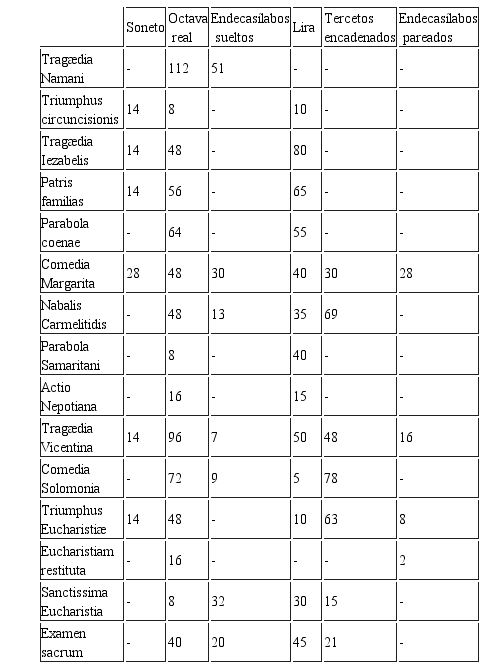 | | Soneto | Octava real | Endecasílabos sueltos | Lira | Tercetos encadenados | Endecasílabos pareados |
|---|---|---|---|---|---|---|
| Tragædia Namani | - | 112 | 51 | - | - | - |
| Triumphus circuncisionis | 14 | 8 | - | 10 | - | - |
| Tragædia Iezabelis | 14 | 48 | - | 80 | - | - |
| Patris familias | 14 | 56 | - | 65 | - | - |
| Parabola coenae | - | 64 | - | 55 | - | - |
| Comedia Margarita | 28 | 48 | 30 | 40 | 30 | 28 |
| Nabalis Carmelitidis | - | 48 | 13 | 35 | 69 | - |
| Parabola Samaritani | - | 8 | - | 40 | - | - |
| Actio Nepotiana | - | 16 | - | 15 | - | - |
| Tragædia Vicentina | 14 | 96 | 7 | 50 | 48 | 16 |
| Comedia Solomonia | - | 72 | 9 | 5 | 78 | - |
| Triumphus Eucharistiæ | 14 | 48 | - | 10 | 63 | 8 |
| Eucharistiam restituta | - | 16 | - | - | - | 2 |
| Sanctissima Eucharistia | - | 8 | 32 | 30 | 15 | - |
| Examen sacrum | - | 40 | 20 | 45 | 21 | - |